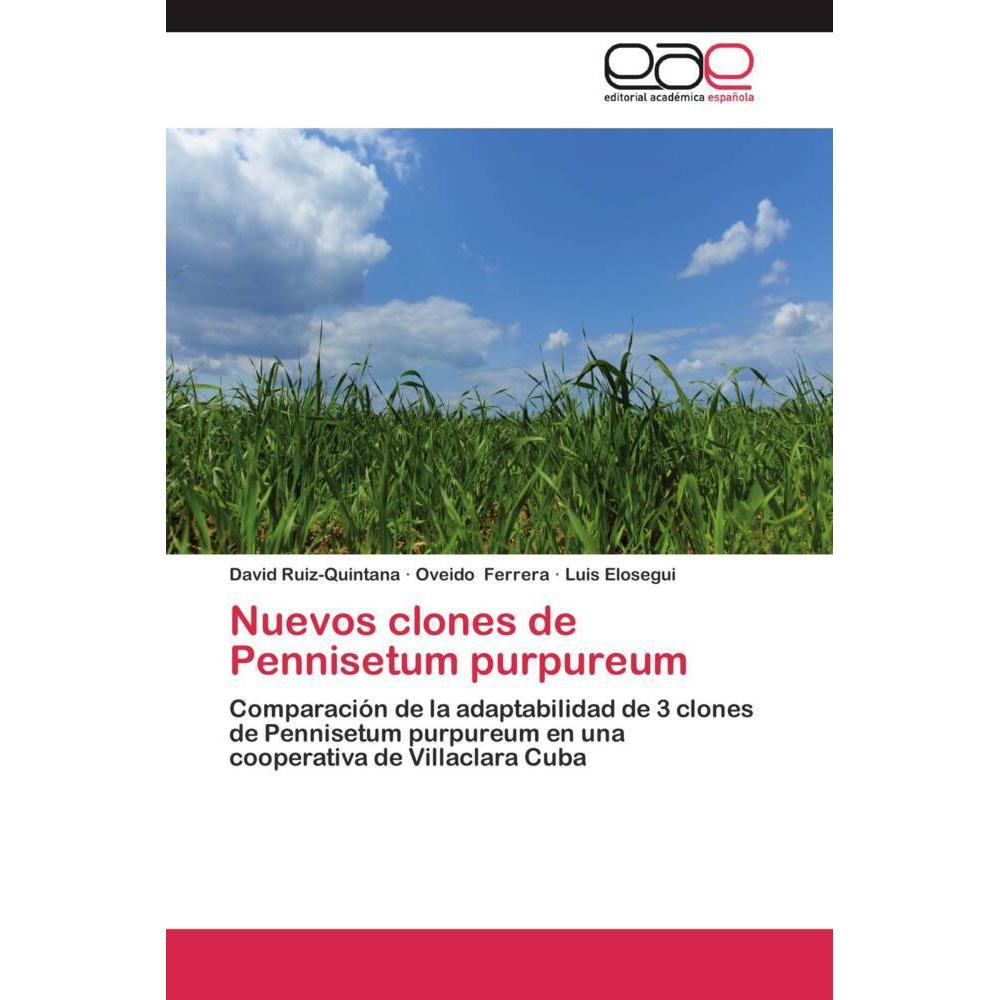 eae
editorial académica española

David Ruiz-Quintana · Oveido Ferrera · Luis Elosegui

Nuevos clones de Pennisetum purpureum

Comparación de la adaptabilidad de 3 clones de Pennisetum purpureum en una cooperativa de Villaclara Cuba